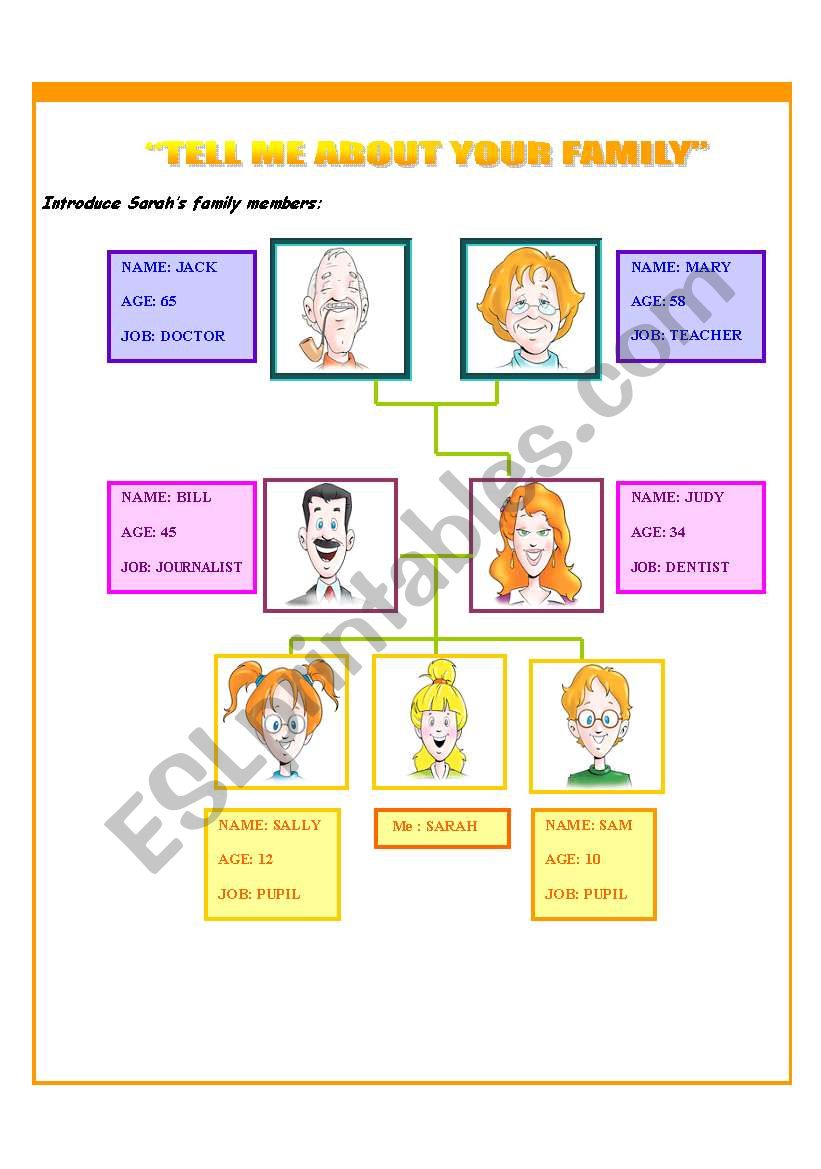 "TELL ME ABOUT YOUR FAMILY"

Introduce Sarah's family members:

NAME: JACK
AGE: 65
JOB: DOCTOR

NAME: MARY
AGE: 58
JOB: TEACHER

NAME: BILL
AGE: 45
JOB: JOURNALIST

NAME: JUDY
AGE: 34
JOB: DENTIST

NAME: SALLY
AGE: 12
JOB: PUPIL

Me : SARAH

NAME: SAM
AGE: 10
JOB: PUPIL

ESLprintables.com